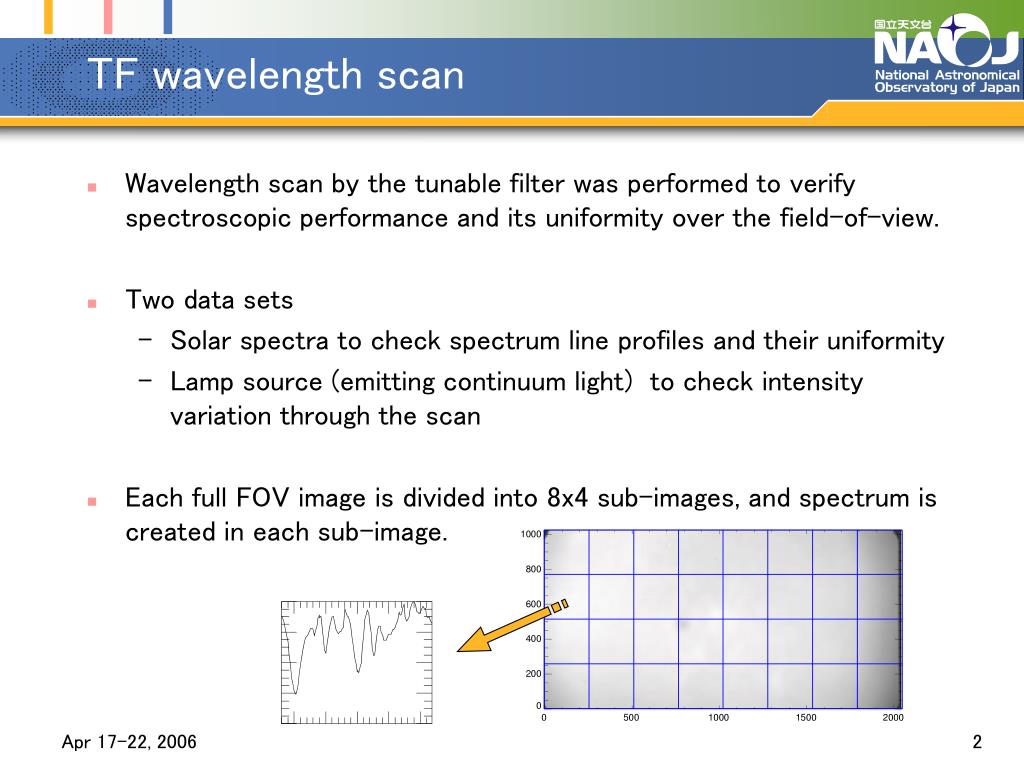 国立天文台
NAOJ
National Astronomical Observatory of Japan

TF wavelength scan

Wavelength scan by the tunable filter was performed to verify spectroscopic performance and its uniformity over the field-of-view.

Two data sets
– Solar spectra to check spectrum line profiles and their uniformity
– Lamp source (emitting continuum light) to check intensity variation through the scan

Each full FOV image is divided into 8x4 sub-images, and spectrum is created in each sub-image.

1000
800
600
400
200
0
0 500 1000 1500 2000

Apr 17-22, 2006

2